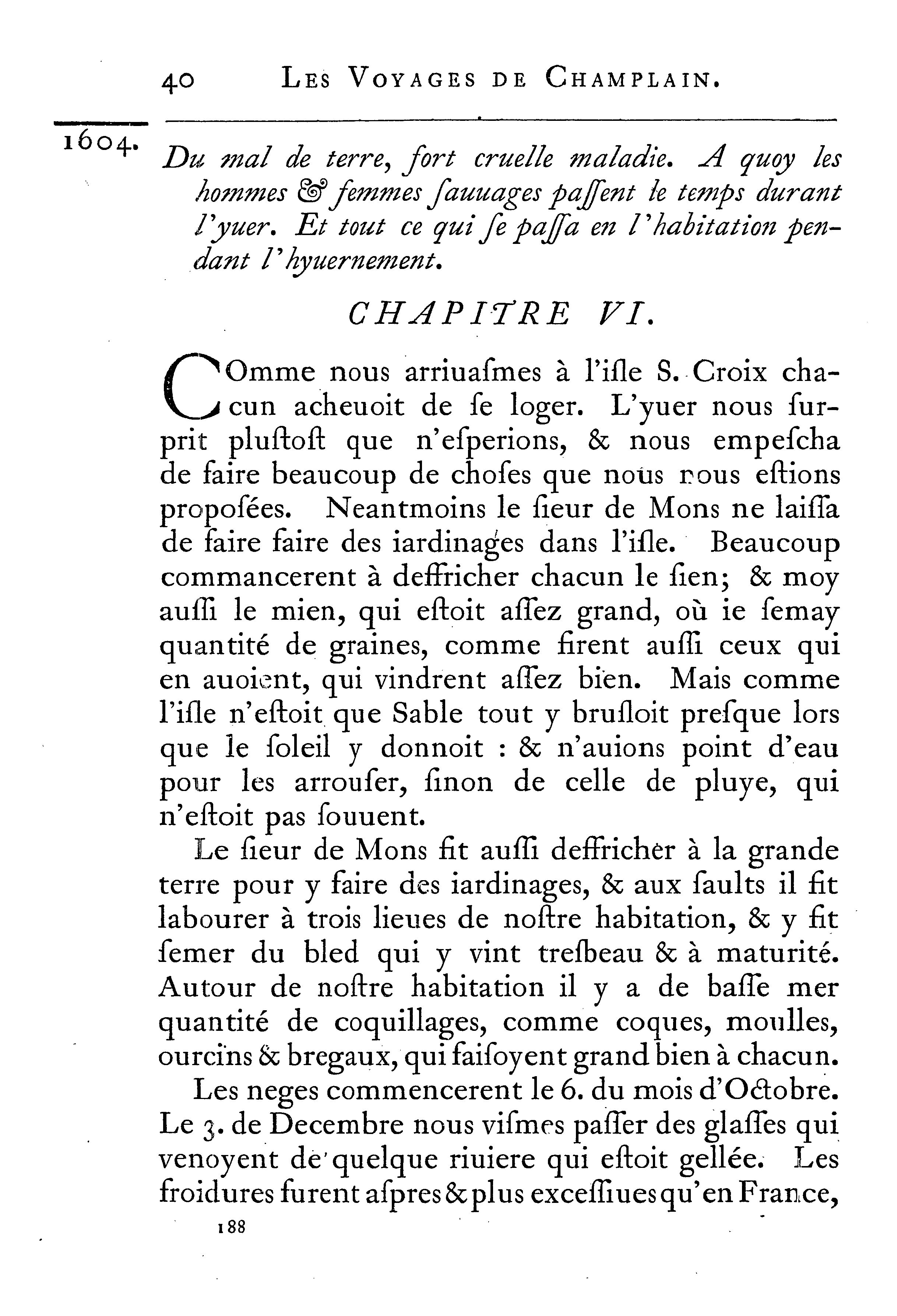 40 LES VOYAGES DE CHAMPLAIN.

1604. Du mal de terre, fort cruelle maladie. A quoy les hommes & femmes ſauuages paſſent le temps durant l'yuer. Et tout ce qui ſe paſſa en l'habitation pendant l'hyuernement.

CHAPITRE VI.

COmme nous arriuaſmes à l'iſle S. Croix chacun acheuoit de ſe loger. L'yuer nous ſurprit pluſtoſt que n'eſperions, & nous empeſcha de faire beaucoup de choſes que nous nous eſtions propoſées. Neantmoins le ſieur de Mons ne laiſſa de faire faire des iardinages dans l'iſle. Beaucoup commancerent à deffricher chacun le ſien; & moy auſſi le mien, qui eſtoit aſſez grand, où ie ſemay quantité de graines, comme firent auſſi ceux qui en auoient, qui vindrent aſſez bien. Mais comme l'iſle n'eſtoit que Sable tout y bruſloit preſque lors que le ſoleil y donnoit : & n'auions point d'eau pour les arrouſer, ſinon de celle de pluye, qui n'eſtoit pas ſouuent.

Le ſieur de Mons fit auſſi deffricher à la grande terre pour y faire des iardinages, & aux ſaults il fit labourer à trois lieues de noſtre habitation, & y fit ſemer du bled qui y vint treſbeau & à maturité. Autour de noſtre habitation il y a de baſſe mer quantité de coquillages, comme coques, moulles, ourcins & bregaux, qui faiſoyent grand bien à chacun.

Les neges commencerent le 6. du mois d'Octobre. Le 3. de Decembre nous viſmes paſſer des glaſſes qui venoyent de quelque riuiere qui eſtoit gellée. Les froidures furent aſpres & plus exceſſiues qu'en France,

188